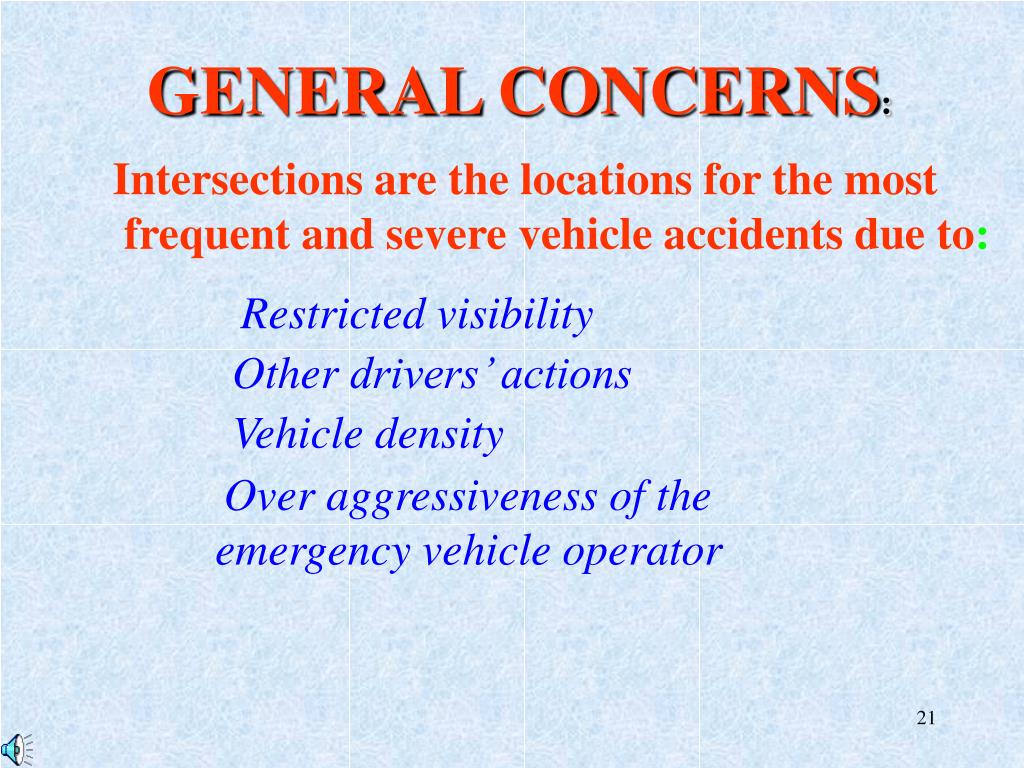 GENERAL CONCERNS:

Intersections are the locations for the most frequent and severe vehicle accidents due to:

Restricted visibility

Other drivers' actions

Vehicle density

Over aggressiveness of the emergency vehicle operator

21